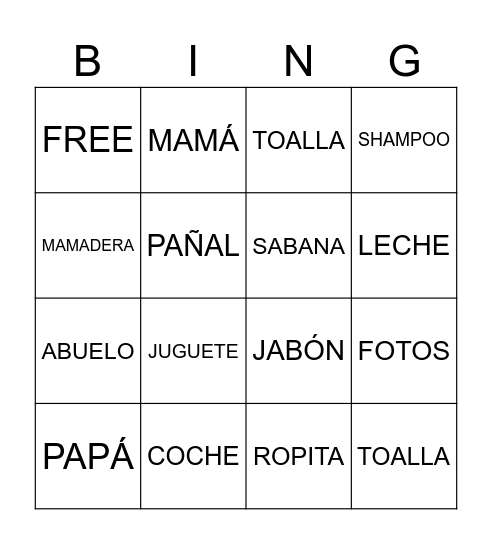 | B | I | N | G |
|---|---|---|---|
| FREE | MAMÁ | TOALLA | SHAMPOO |
| MAMADERA | PAÑAL | SABANA | LECHE |
| ABUELO | JUGUETE | JABÓN | FOTOS |
| PAPÁ | COCHE | ROPITA | TOALLA |